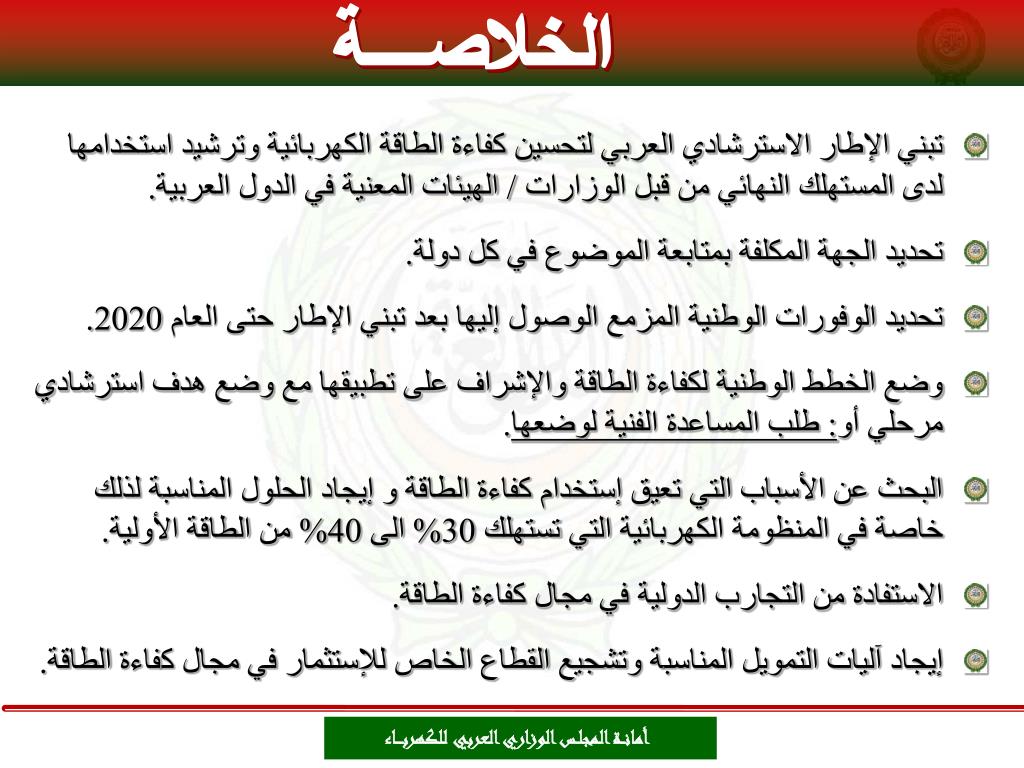 الخلاصـــة

تبني الإطار الاسترشادي العربي لتحسين كفاءة الطاقة الكهربائية وترشيد استخدامها لدى المستهلك النهائي من قبل الوزارات / الهيئات المعنية في الدول العربية.

تحديد الجهة المكلفة بمتابعة الموضوع في كل دولة.

تحديد الوفورات الوطنية المزمع الوصول إليها بعد تبني الإطار حتى العام 2020.

وضع الخطط الوطنية لكفاءة الطاقة والإشراف على تطبيقها مع وضع هدف استرشادي مرحلي أو: طلب المساعدة الفنية لوضعها.

البحث عن الأسباب التي تعيق إستخدام كفاءة الطاقة و إيجاد الحلول المناسبة لذلك خاصة في المنظومة الكهربائية التي تستهلك 30% الى 40% من الطاقة الأولية.

الاستفادة من التجارب الدولية في مجال كفاءة الطاقة.

إيجاد آليات التمويل المناسبة وتشجيع القطاع الخاص للإستثمار في مجال كفاءة الطاقة.

أمانة المجلس الوزاري العربي للكهرباء